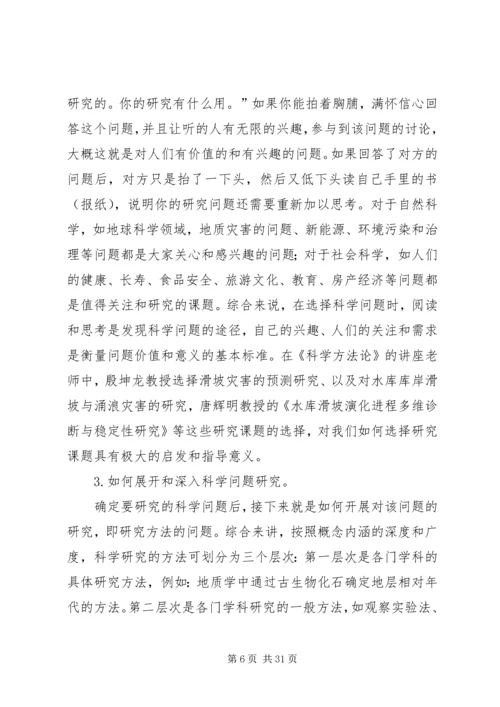 研究的。你的研究有什么用。”如果你能拍着胸脯，满怀信心回答这个问题，并且让听的人有无限的兴趣，参与到该问题的讨论，大概这就是对人们有价值的和有兴趣的问题。如果回答了对方的问题后，对方只是抬了一下头，然后又低下头读自己手里的书（报纸），说明你的研究问题还需要重新加以思考。对于自然科学，如地球科学领域，地质灾害的问题、新能源、环境污染和治理等问题都是大家关心和感兴趣的问题；对于社会科学，如人们的健康、长寿、食品安全、旅游文化、教育、房产经济等问题都是值得关注和研究的课题。综合来说，在选择科学问题时，阅读和思考是发现科学问题的途径，自己的兴趣、人们的关注和需求是衡量问题价值和意义的基本标准。在《科学方法论》的讲座老师中，殷坤龙教授选择滑坡灾害的预测研究、以及对水库库岸滑坡与涌浪灾害的研究，唐辉明教授的《水库滑坡演化进程多维诊断与稳定性研究》等这些研究课题的选择，对我们如何选择研究课题具有极大的启发和指导意义。

3. 如何展开和深入科学问题研究。

确定要研究的科学问题后，接下来就是如何开展对该问题的研究，即研究方法的问题。综合来讲，按照概念内涵的深度和广度，科学研究的方法可划分为三个层次：第一层次是各门学科的具体研究方法，例如：地质学中通过古生物化石确定地层相对年代的方法。第二层次是各门学科研究的一般方法，如观察实验法、

第 6 页 共 31 页